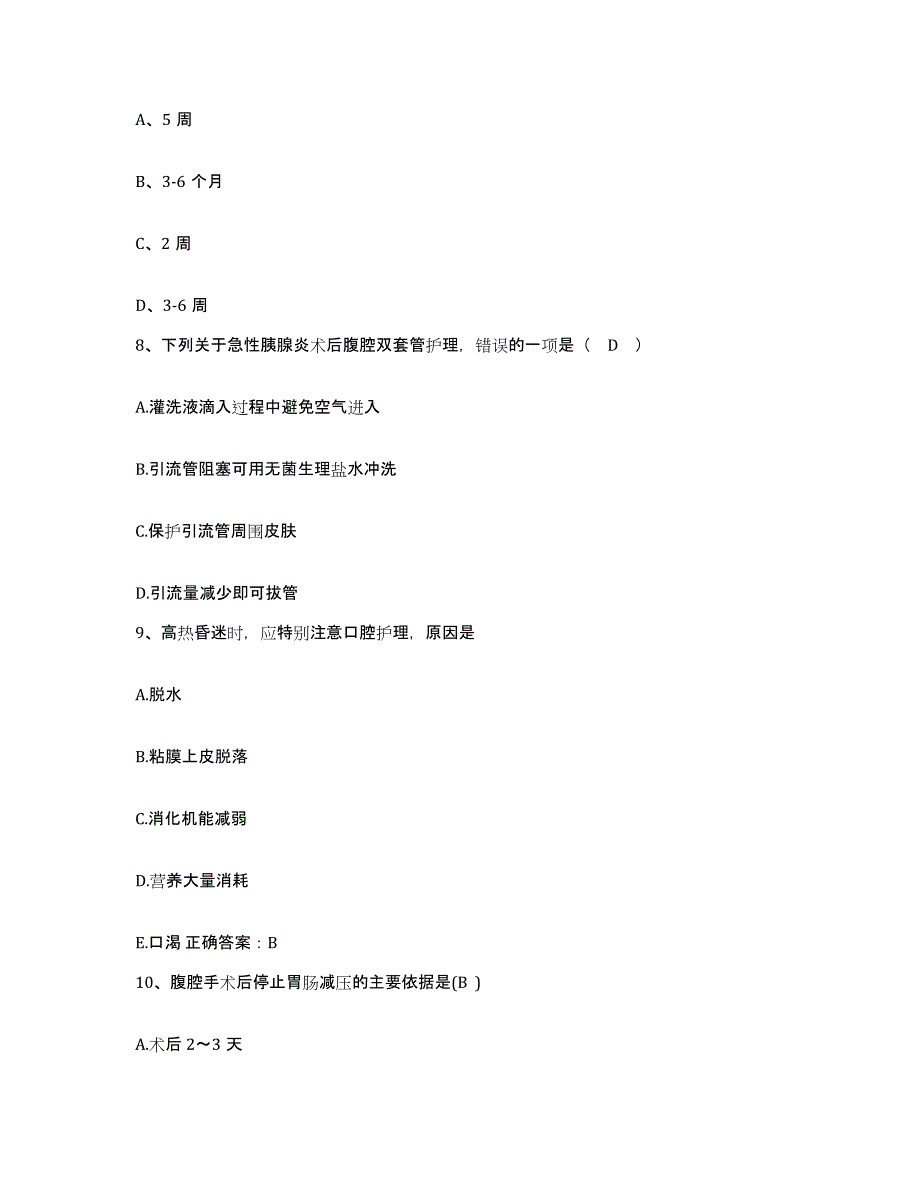 A、5 周

B、3-6 个月

C、2 周

D、3-6 周

8、下列关于急性胰腺炎术后腹腔双套管护理，错误的一项是（ D ）

A.灌洗液滴入过程中避免空气进入

B.引流管阻塞可用无菌生理盐水冲洗

C.保护引流管周围皮肤

D.引流量减少即可拔管

9、高热昏迷时，应特别注意口腔护理，原因是

A.脱水

B.粘膜上皮脱落

C.消化机能减弱

D.营养大量消耗

E.口渴 正确答案：B

10、腹腔手术后停止胃肠减压的主要依据是(B )

A.术后 2～3 天